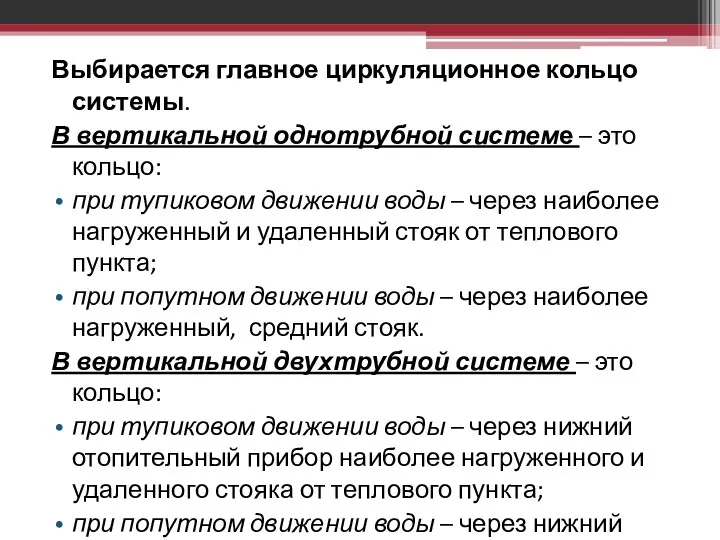 Выбирается главное циркуляционное кольцо системы.

В вертикальной однотрубной системе – это кольцо:

• при тупиковом движении воды – через наиболее нагруженный и удаленный стояк от теплового пункта;

• при попутном движении воды – через наиболее нагруженный, средний стояк.

В вертикальной двухтрубной системе – это кольцо:

• при тупиковом движении воды – через нижний отопительный прибор наиболее нагруженного и удаленного стояка от теплового пункта;

• при попутном движении воды – через нижний